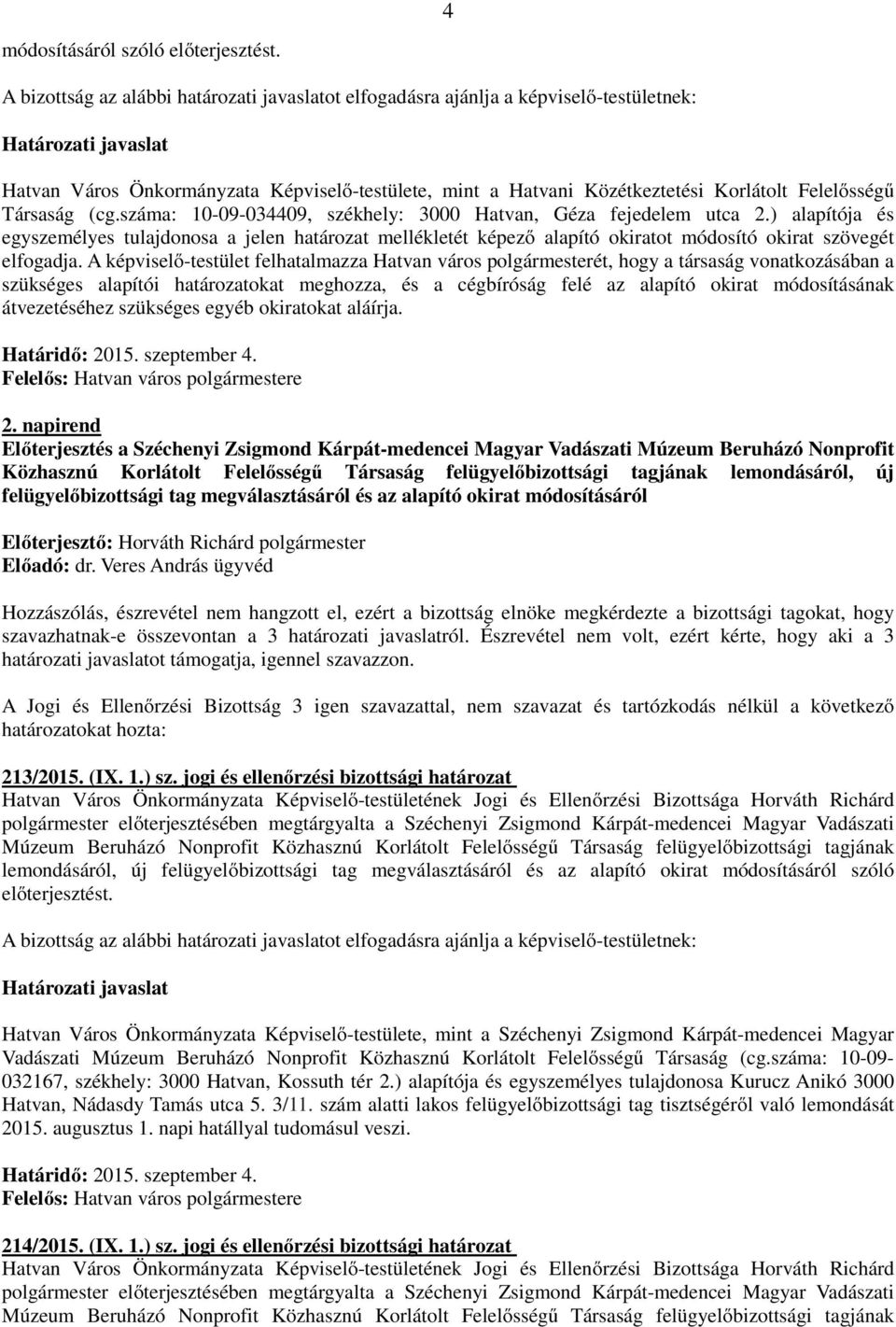 4

módosításáról szóló előterjesztést.

A bizottság az alábbi határozati javaslatot elfogadásra ajánlja a képviselő-testületnek:

Határozati javaslat

Hatvan Város Önkormányzata Képviselő-testülete, mint a Hatvani Közétkeztetési Korlátolt Felelősségű Társaság (cg.száma: 10-09-034409, székhely: 3000 Hatvan, Géza fejedelem utca 2.) alapítója és egyszemélyes tulajdonosa a jelen határozat mellékletét képező alapító okiratot módosító okirat szövegét elfogadja. A képviselő-testület felhatalmazza Hatvan város polgármesterét, hogy a társaság vonatkozásában a szükséges alapítói határozatokat meghozza, és a cégbíróság felé az alapító okirat módosításának átvezetéséhez szükséges egyéb okiratokat aláírja.

Határidő: 2015. szeptember 4.
Felelős: Hatvan város polgármestere

2. napirend
Előterjesztés a Széchenyi Zsigmond Kárpát-medencei Magyar Vadászati Múzeum Beruházó Nonprofit Közhasznú Korlátolt Felelősségű Társaság felügyelőbizottsági tagjának lemondásáról, új felügyelőbizottsági tag megválasztásáról és az alapító okirat módosításáról

Előterjesztő: Horváth Richárd polgármester
Előadó: dr. Veres András ügyvéd

Hozzászólás, észrevétel nem hangzott el, ezért a bizottság elnöke megkérdezte a bizottsági tagokat, hogy szavazhatnak-e összevontan a 3 határozati javaslatról. Észrevétel nem volt, ezért kérte, hogy aki a 3 határozati javaslatot támogatja, igennel szavazzon.

A Jogi és Ellenőrzési Bizottság 3 igen szavazattal, nem szavazat és tartózkodás nélkül a következő határozatokat hozta:

213/2015. (IX. 1.) sz. jogi és ellenőrzési bizottsági határozat
Hatvan Város Önkormányzata Képviselő-testületének Jogi és Ellenőrzési Bizottsága Horváth Richárd polgármester előterjesztésében megtárgyalta a Széchenyi Zsigmond Kárpát-medencei Magyar Vadászati Múzeum Beruházó Nonprofit Közhasznú Korlátolt Felelősségű Társaság felügyelőbizottsági tagjának lemondásáról, új felügyelőbizottsági tag megválasztásáról és az alapító okirat módosításáról szóló előterjesztést.

A bizottság az alábbi határozati javaslatot elfogadásra ajánlja a képviselő-testületnek:

Határozati javaslat

Hatvan Város Önkormányzata Képviselő-testülete, mint a Széchenyi Zsigmond Kárpát-medencei Magyar Vadászati Múzeum Beruházó Nonprofit Közhasznú Korlátolt Felelősségű Társaság (cg.száma: 10-09-032167, székhely: 3000 Hatvan, Kossuth tér 2.) alapítója és egyszemélyes tulajdonosa Kurucz Anikó 3000 Hatvan, Nádasdy Tamás utca 5. 3/11. szám alatti lakos felügyelőbizottsági tag tisztségéről való lemondását 2015. augusztus 1. napi hatállyal tudomásul veszi.

Határidő: 2015. szeptember 4.
Felelős: Hatvan város polgármestere

214/2015. (IX. 1.) sz. jogi és ellenőrzési bizottsági határozat
Hatvan Város Önkormányzata Képviselő-testületének Jogi és Ellenőrzési Bizottsága Horváth Richárd polgármester előterjesztésében megtárgyalta a Széchenyi Zsigmond Kárpát-medencei Magyar Vadászati Múzeum Beruházó Nonprofit Közhasznú Korlátolt Felelősségű Társaság felügyelőbizottsági tagjának